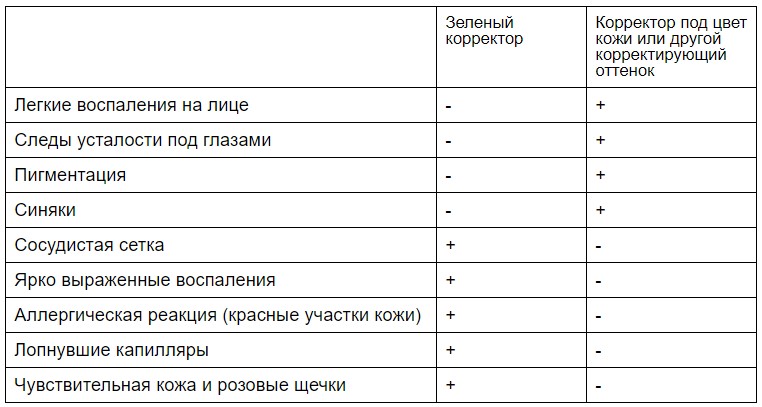 | | Зеленый корректор | Корректор под цвет кожи или другой корректирующий оттенок |
|---|---|---|
| Легкие воспаления на лице | - | + |
| Следы усталости под глазами | - | + |
| Пигментация | - | + |
| Синяки | - | + |
| Сосудистая сетка | + | - |
| Ярко выраженные воспаления | + | - |
| Аллергическая реакция (красные участки кожи) | + | - |
| Лопнувшие капилляры | + | - |
| Чувствительная кожа и розовые щечки | + | - |